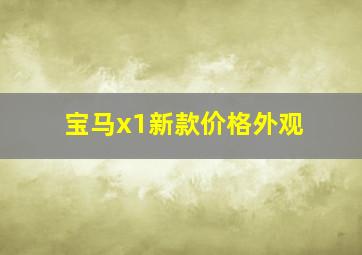 宝马x1新款价格外观